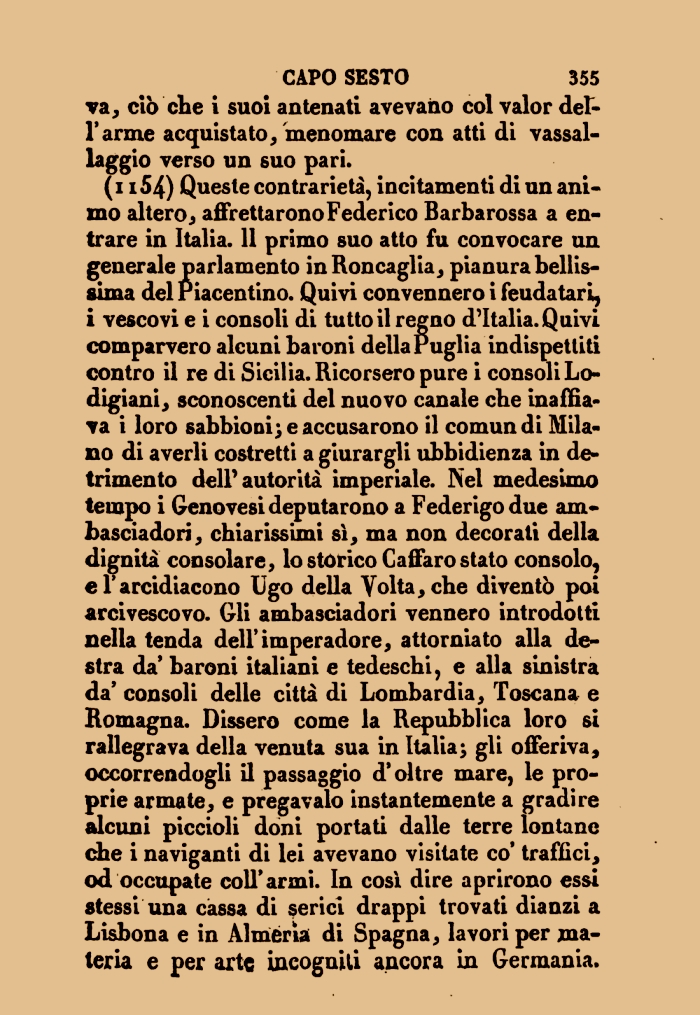 CAPO SESTO 355

va, ciò che i suoi antenati avevano col valor dell'arme acquistato, menomare con atti di vassallaggio verso un suo pari.

(1154) Queste contrarietà, incitamenti di un animo altero, affrettarono Federico Barbarossa a entrare in Italia. Il primo suo atto fu convocare un generale parlamento in Roncaglia, pianura bellissima del Piacentino. Quivi convennero i feudatari, i vescovi e i consoli di tutto il regno d'Italia. Quivi comparvero alcuni baroni della Puglia indispettiti contro il re di Sicilia. Ricorsero pure i consoli Lodigiani, sconoscenti del nuovo canale che inaffiava i loro sabbioni; e accusarono il comun di Milano di averli costretti a giurargli ubbidienza in detrimento dell'autorità imperiale. Nel medesimo tempo i Genovesi deputarono a Federigo due ambasciadori, chiarissimi sì, ma non decorati della dignità consolare, lo storico Caffaro stato consolo, e l'arcidiacono Ugo della Volta, che diventò poi arcivescovo. Gli ambasciadori vennero introdotti nella tenda dell'imperadore, attorniato alla destra da' baroni italiani e tedeschi, e alla sinistra da' consoli delle città di Lombardia, Toscana e Romagna. Dissero come la Repubblica loro si rallegrava della venuta sua in Italia; gli offeriva, occorrendogli il passaggio d'oltre mare, le proprie armate, e pregavalo instantemente a gradire alcuni piccioli doni portati dalle terre lontane che i naviganti di lei avevano visitate co' traffici, od occupate coll'armi. In così dire aprirono essi stessi una cassa di serici drappi trovati dianzi a Lisbona e in Almeria di Spagna, lavori per materia e per arte incogniti ancora in Germania.